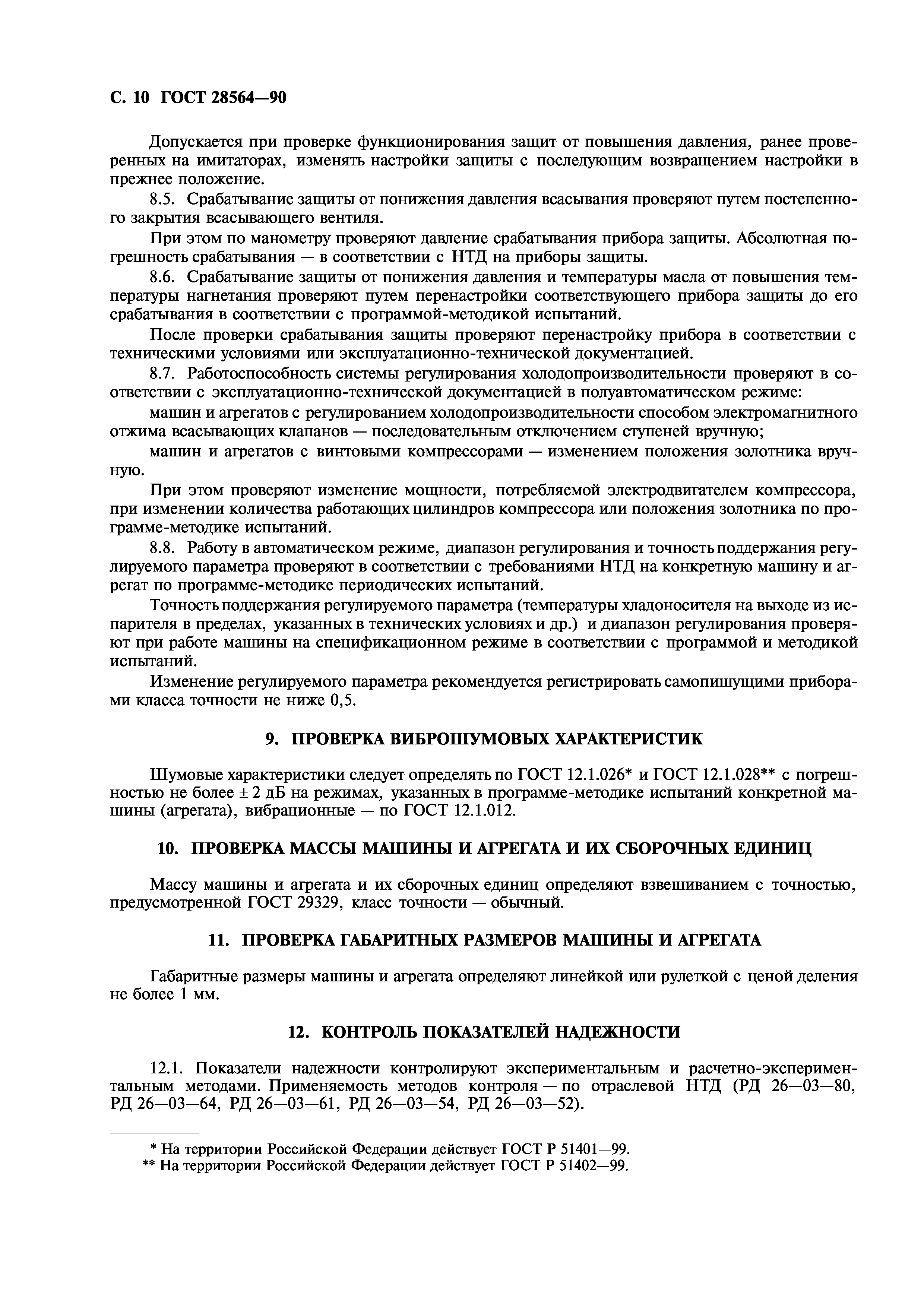 С. 10 ГОСТ 28564—90

Допускается при проверке функционирования защит от повышения давления, ранее проверенных на имитаторах, изменять настройки защиты с последующим возвращением настройки в прежнее положение.

8.5. Срабатывание защиты от понижения давления всасывания проверяют путем постепенного закрытия всасывающего вентиля.

При этом по манометру проверяют давление срабатывания прибора защиты. Абсолютная погрешность срабатывания — в соответствии с НТД на приборы защиты.

8.6. Срабатывание защиты от понижения давления и температуры масла от повышения температуры нагнетания проверяют путем перенастройки соответствующего прибора защиты до его срабатывания в соответствии с программой-методикой испытаний.

После проверки срабатывания защиты проверяют перенастройку прибора в соответствии с техническими условиями или эксплуатационно-технической документацией.

8.7. Работоспособность системы регулирования холодопроизводительности проверяют в соответствии с эксплуатационно-технической документацией в полуавтоматическом режиме:

машин и агрегатов с регулированием холодопроизводительности способом электромагнитного отжима всасывающих клапанов — последовательным отключением ступеней вручную;

машин и агрегатов с винтовыми компрессорами — изменением положения золотника вручную.

При этом проверяют изменение мощности, потребляемой электродвигателем компрессора, при изменении количества работающих цилиндров компрессора или положения золотника по программе-методике испытаний.

8.8. Работу в автоматическом режиме, диапазон регулирования и точность поддержания регулируемого параметра проверяют в соответствии с требованиями НТД на конкретную машину и агрегат по программе-методике периодических испытаний.

Точность поддержания регулируемого параметра (температуры хладоносителя на выходе из испарителя в пределах, указанных в технических условиях и др.) и диапазон регулирования проверяют при работе машины на спецификационном режиме в соответствии с программой и методикой испытаний.

Изменение регулируемого параметра рекомендуется регистрировать самопишущими приборами класса точности не ниже 0,5.

9. ПРОВЕРКА ВИБРОШУМОВЫХ ХАРАКТЕРИСТИК

Шумовые характеристики следует определять по ГОСТ 12.1.026* и ГОСТ 12.1.028** с погрешностью не более ± 2 дБ на режимах, указанных в программе-методике испытаний конкретной машины (агрегата), вибрационные — по ГОСТ 12.1.012.

10. ПРОВЕРКА МАССЫ МАШИНЫ И АГРЕГАТА И ИХ СБОРОЧНЫХ ЕДИНИЦ

Массу машины и агрегата и их сборочных единиц определяют взвешиванием с точностью, предусмотренной ГОСТ 29329, класс точности — обычный.

11. ПРОВЕРКА ГАБАРИТНЫХ РАЗМЕРОВ МАШИНЫ И АГРЕГАТА

Габаритные размеры машины и агрегата определяют линейкой или рулеткой с ценой деления не более 1 мм.

12. КОНТРОЛЬ ПОКАЗАТЕЛЕЙ НАДЕЖНОСТИ

12.1. Показатели надежности контролируют экспериментальным и расчетно-экспериментальным методами. Применяемость методов контроля — по отраслевой НТД (РД 26—03—80, РД 26—03—64, РД 26—03—61, РД 26—03—54, РД 26—03—52).

* На территории Российской Федерации действует ГОСТ Р 51401—99.
** На территории Российской Федерации действует ГОСТ Р 51402—99.